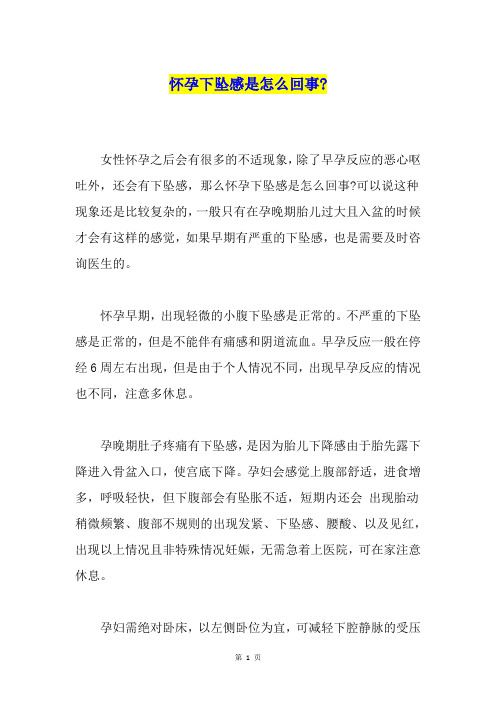 怀孕下坠感是怎么回事?

女性怀孕之后会有很多的不适现象，除了早孕反应的恶心呕吐外，还会有下坠感，那么怀孕下坠感是怎么回事?可以说这种现象还是比较复杂的，一般只有在孕晚期胎儿过大且入盆的时候才会有这样的感觉，如果早期有严重的下坠感，也是需要及时咨询医生的。

怀孕早期，出现轻微的小腹下坠感是正常的。不严重的下坠感是正常的，但是不能伴有痛感和阴道流血。早孕反应一般在停经6周左右出现，但是由于个人情况不同，出现早孕反应的情况也不同，注意多休息。

孕晚期肚子疼痛有下坠感，是因为胎儿下降感由于胎先露下降进入骨盆入口，使宫底下降。孕妇会感觉上腹部舒适，进食增多，呼吸轻快，但下腹部会有坠胀不适，短期内还会 出现胎动稍微频繁、腹部不规则的出现发紧、下坠感、腰酸、以及见红，出现以上情况且非特殊情况妊娠，无需急着上医院，可在家注意休息。

孕妇需绝对卧床，以左侧卧位为宜，可减轻下腔静脉的受压

第 1 页